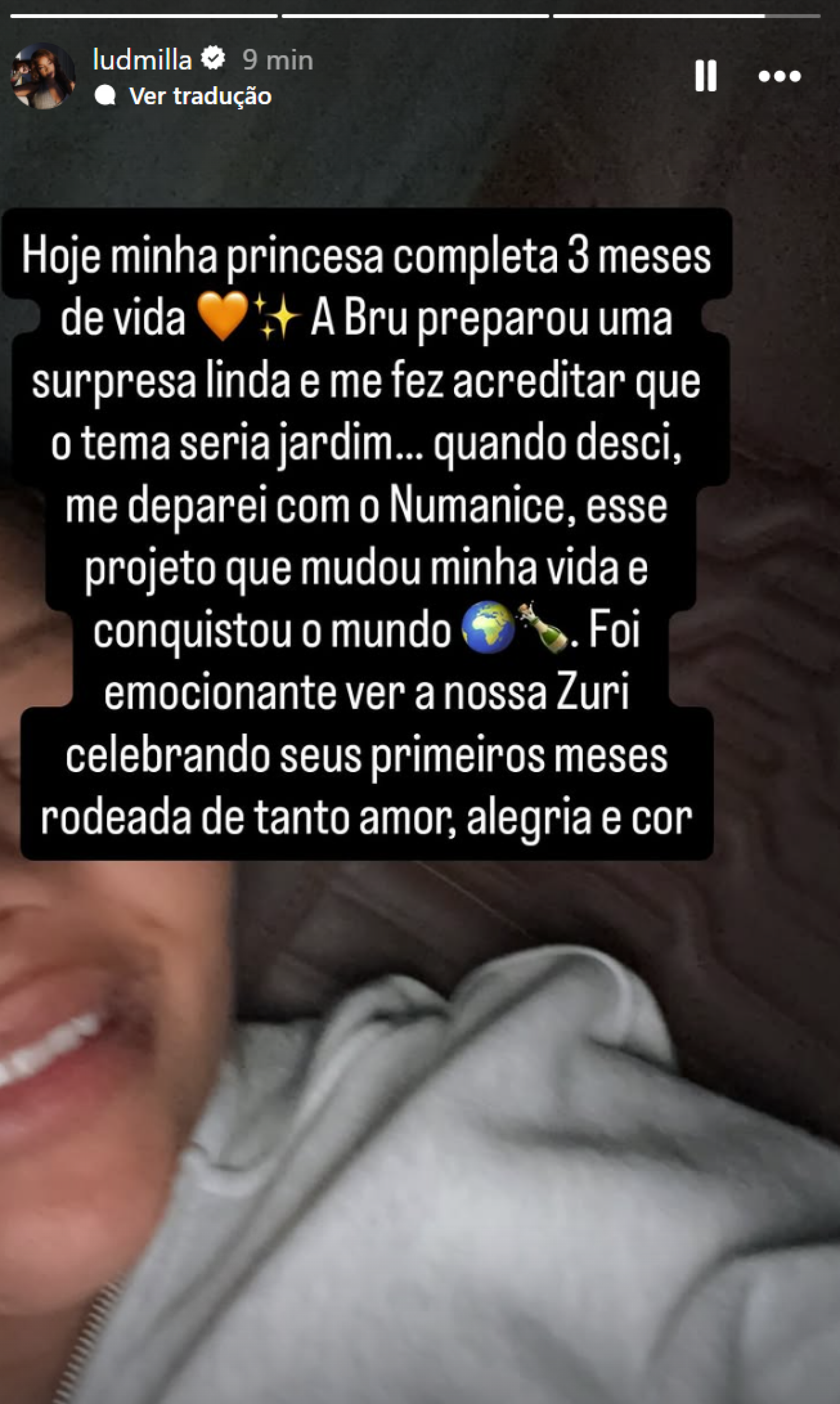 ludmilla 9 min
Ver tradução

Hoje minha princesa completa 3 meses de vida 🧡✨ A Bru preparou uma surpresa linda e me fez acreditar que o tema seria jardim... quando desci, me deparei com o Numanice, esse projeto que mudou minha vida e conquistou o mundo 🌍🍾. Foi emocionante ver a nossa Zuri celebrando seus primeiros meses rodeada de tanto amor, alegria e cor